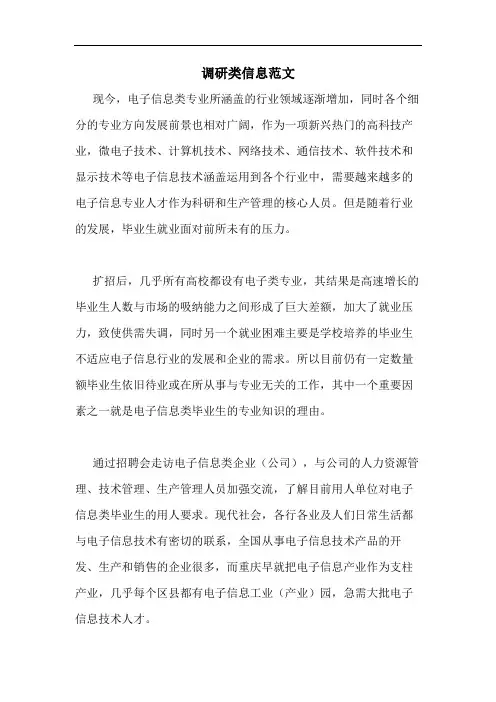 调研类信息范文

现今，电子信息类专业所涵盖的行业领域逐渐增加，同时各个细分的专业方向发展前景也相对广阔，作为一项新兴热门的高科技产业，微电子技术、计算机技术、网络技术、通信技术、软件技术和显示技术等电子信息技术涵盖运用到各个行业中，需要越来越多的电子信息专业人才作为科研和生产管理的核心人员。但是随着行业的发展，毕业生就业面对前所未有的压力。

扩招后，几乎所有高校都设有电子类专业，其结果是高速增长的毕业生人数与市场的吸纳能力之间形成了巨大差额，加大了就业压力，致使供需失调，同时另一个就业困难主要是学校培养的毕业生不适应电子信息行业的发展和企业的需求。所以目前仍有一定数量额毕业生依旧待业或在所从事与专业无关的工作，其中一个重要因素之一就是电子信息类毕业生的专业知识的理由。

通过招聘会走访电子信息类企业（公司），与公司的人力资源管理、技术管理、生产管理人员加强交流，了解目前用人单位对电子信息类毕业生的用人要求。现代社会，各行各业及人们日常生活都与电子信息技术有密切的联系，全国从事电子信息技术产品的开发、生产和销售的企业很多，而重庆早就把电子信息产业作为支柱产业，几乎每个区县都有电子信息工业（产业）园，急需大批电子信息技术人才。